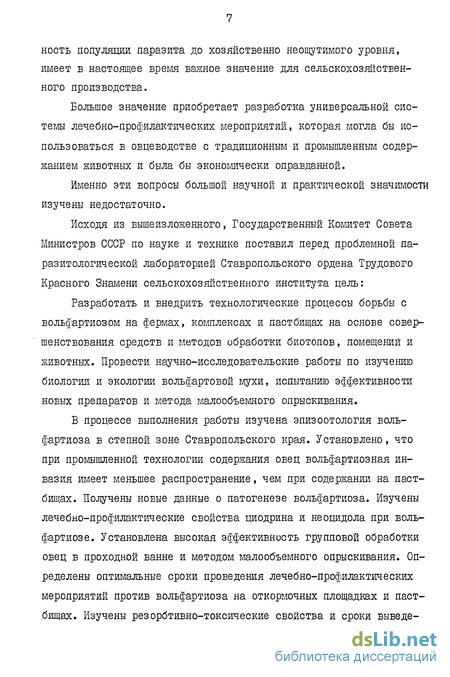 7

ность популяции паразита до хозяйственно неощутимого уровня, имеет в настоящее время важное значение для сельскохозяйственного производства.

Большое значение приобретает разработка универсальной системы лечебно-профилактических мероприятий, которая могла бы использоваться в овцеводстве с традиционным и промышленным содержанием животных и была бы экономически оправданной.

Именно эти вопросы большой научной и практической значимости изучены недостаточно.

Исходя из вышеизложенного, Государственный Комитет Совета Министров СССР по науке и технике поставил перед проблемной паразитологической лабораторией Ставропольского ордена Трудового Красного Знамени сельскохозяйственного института цель:

Разработать и внедрить технологические процессы борьбы с вольфартиозом на фермах, комплексах и пастбищах на основе совершенствования средств и методов обработки биотопов, помещений и животных. Провести научно-исследовательские работы по изучению биологии и экологии вольфартовой мухи, испытанию эффективности новых препаратов и метода малообъемного опрыскивания.

В процессе выполнения работы изучена эпизоотология вольфартиоза в степной зоне Ставропольского края. Установлено, что при промышленной технологии содержания овец вольфартиозная инвазия имеет меньшее распространение, чем при содержании на пастбищах. Получены новые данные о патогенезе вольфартиоза. Изучены лечебно-профилактические свойства циодрина и неоцидола при вольфартиозе. Установлена высокая эффективность групповой обработки овец в проходной ванне и методом малообъемного опрыскивания. Определены оптимальные сроки проведения лечебно-профилактических мероприятий против вольфартиоза на откормочных площадках и пастбищах. Изучены резорбтивно-токсические свойства и сроки выведе-

dsLib.net
библиотека диссертаций